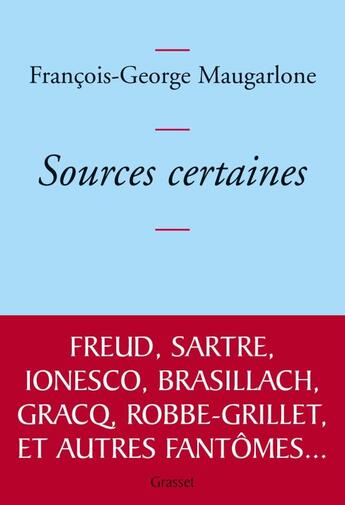 François-George Maugarlone

Sources certaines

FREUD, SARTRE, IONESCO, BRASILLACH, GRACQ, ROBBE-GRILLET, ET AUTRES FANTÔMES…

Grasset